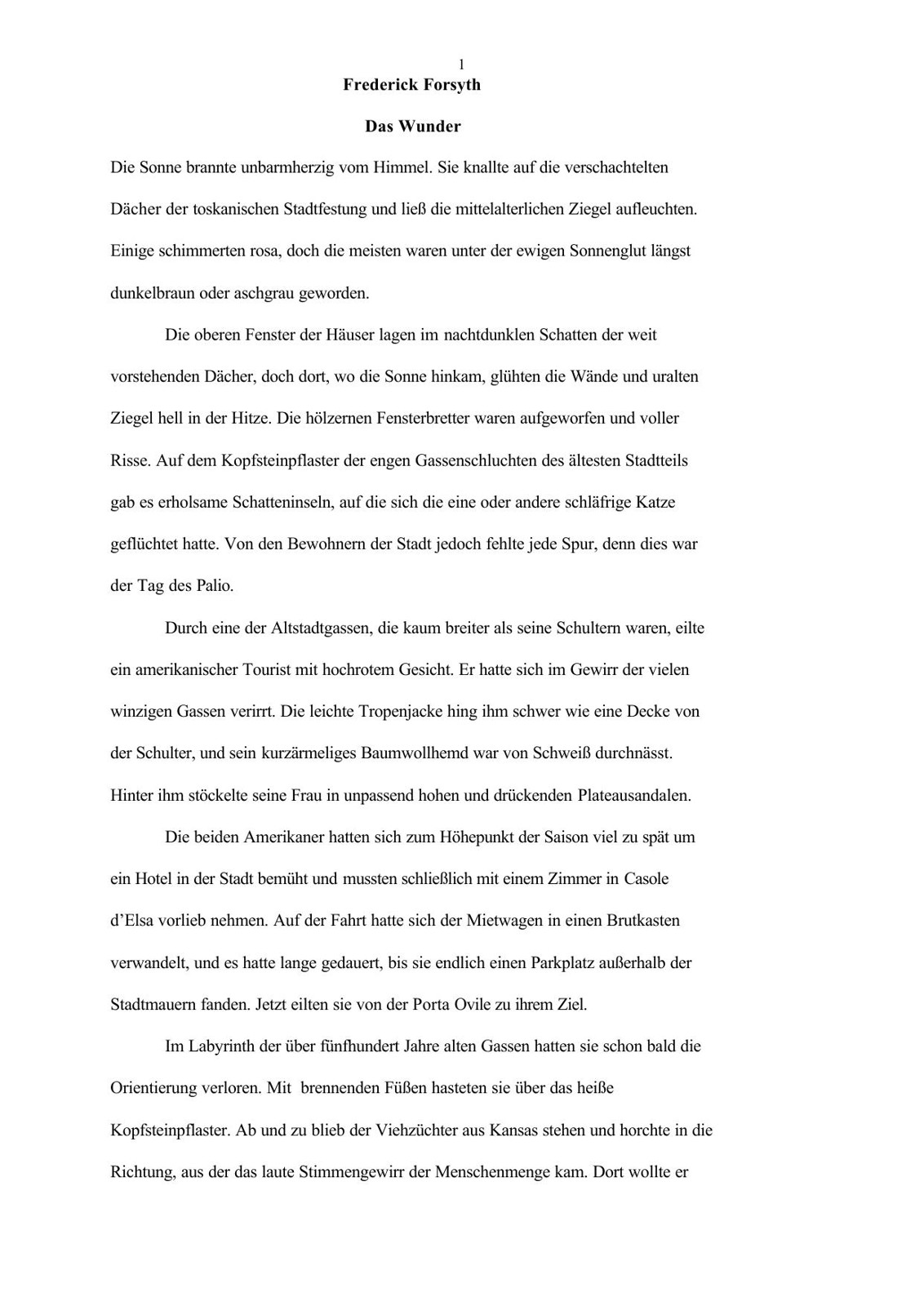 1

Frederick Forsyth

Das Wunder

Die Sonne brannte unbarmherzig vom Himmel. Sie knallte auf die verschachtelten Dächer der toskanischen Stadtfestung und ließ die mittelalterlichen Ziegel aufleuchten. Einige schimmerten rosa, doch die meisten waren unter der ewigen Sonnenglut längst dunkelbraun oder aschgrau geworden.

Die oberen Fenster der Häuser lagen im nachtdunklen Schatten der weit vorstehenden Dächer, doch dort, wo die Sonne hinkam, glühten die Wände und uralten Ziegel hell in der Hitze. Die hölzernen Fensterbretter waren aufgeworfen und voller Risse. Auf dem Kopfsteinpflaster der engen Gassenschluchten des ältesten Stadtteils gab es erholsame Schatteninseln, auf die sich die eine oder andere schläfrige Katze geflüchtet hatte. Von den Bewohnern der Stadt jedoch fehlte jede Spur, denn dies war der Tag des Palio.

Durch eine der Altstadtgassen, die kaum breiter als seine Schultern waren, eilte ein amerikanischer Tourist mit hochrotem Gesicht. Er hatte sich im Gewirr der vielen winzigen Gassen verirrt. Die leichte Tropenjacke hing ihm schwer wie eine Decke von der Schulter, und sein kurzärmeliges Baumwollhemd war von Schweiß durchnässt. Hinter ihm stöckelte seine Frau in unpassend hohen und drückenden Plateausandalen.

Die beiden Amerikaner hatten sich zum Höhepunkt der Saison viel zu spät um ein Hotel in der Stadt bemüht und mussten schließlich mit einem Zimmer in Casole d'Elsa vorlieb nehmen. Auf der Fahrt hatte sich der Mietwagen in einen Brutkasten verwandelt, und es hatte lange gedauert, bis sie endlich einen Parkplatz außerhalb der Stadtmauern fanden. Jetzt eilten sie von der Porta Ovile zu ihrem Ziel.

Im Labyrinth der über fünfhundert Jahre alten Gassen hatten sie schon bald die Orientierung verloren. Mit brennenden Füßen hasteten sie über das heiße Kopfsteinpflaster. Ab und zu blieb der Viehzüchter aus Kansas stehen und horchte in die Richtung, aus der das laute Stimmengewirr der Menschenmenge kam. Dort wollte er